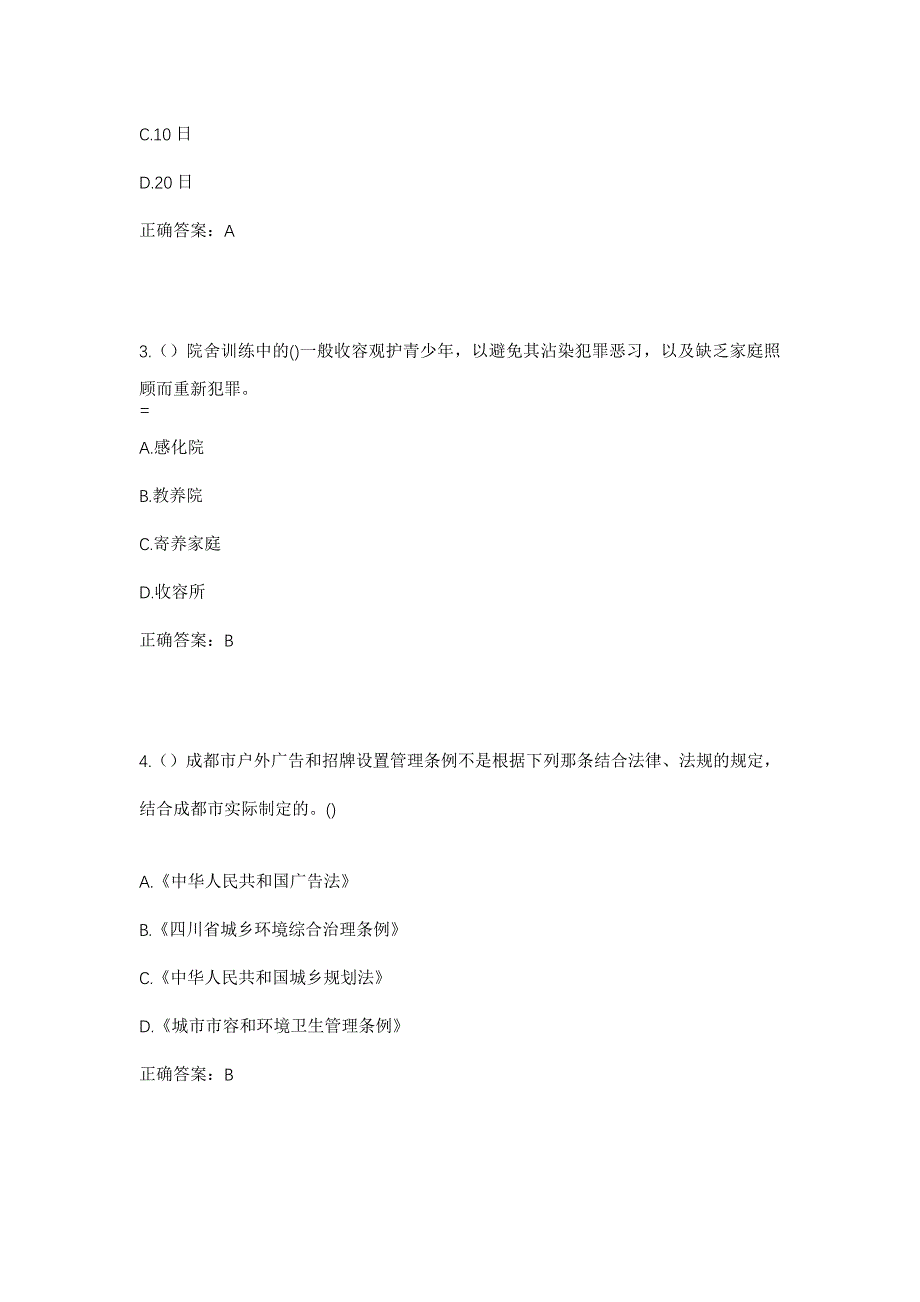 C.10 日

D.20 日

正确答案：A

3.（）院舍训练中的()一般收容观护青少年，以避免其沾染犯罪恶习，以及缺乏家庭照顾而重新犯罪。
=

A.感化院

B.教养院

C.寄养家庭

D.收容所

正确答案：B

4.（）成都市户外广告和招牌设置管理条例不是根据下列那条结合法律、法规的规定，结合成都市实际制定的。()

A.《中华人民共和国广告法》

B.《四川省城乡环境综合治理条例》

C.《中华人民共和国城乡规划法》

D.《城市市容和环境卫生管理条例》

正确答案：B